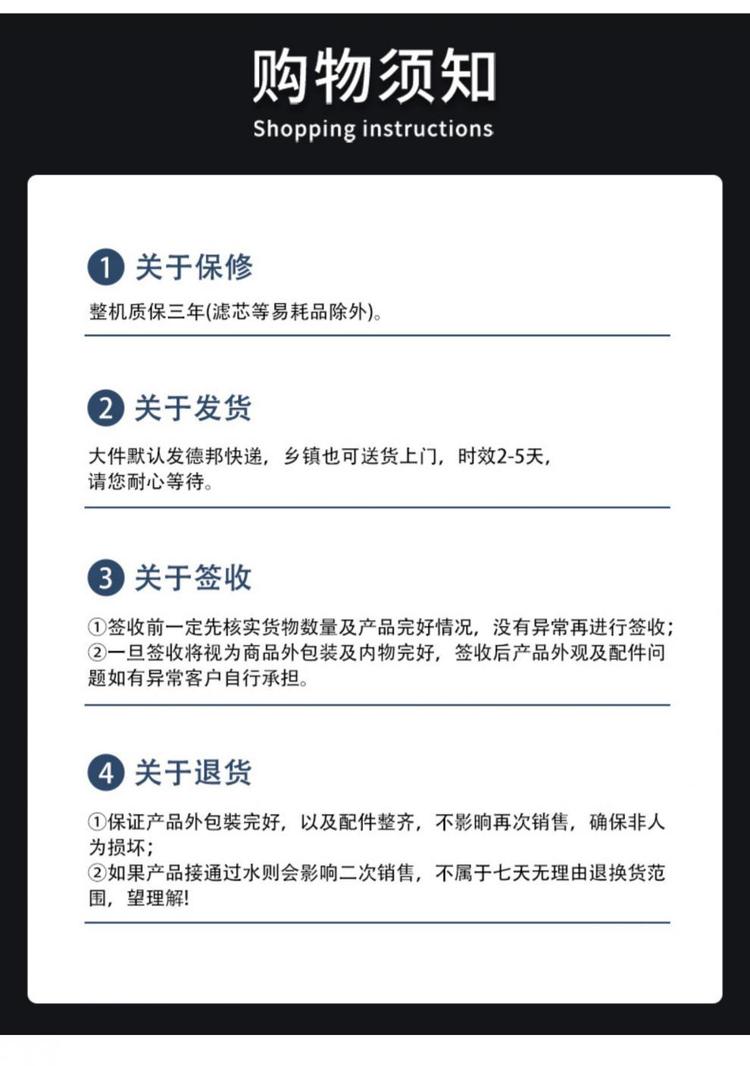 购物须知
Shopping instructions

1 关于保修
整机质保三年(滤芯等易耗品除外)。

2 关于发货
大件默认发德邦快递，乡镇也可送货上门，时效2-5天，请您耐心等待。

3 关于签收
①签收前一定先核实货物数量及产品完好情况，没有异常再进行签收；
②一旦签收将视为商品外包装及内物完好，签收后产品外观及配件问题如有异常客户自行承担。

4 关于退货
①保证产品外包装完好，以及配件整齐，不影响再次销售，确保非人为损坏；
②如果产品接通过水则会影响二次销售，不属于七天无理由退换货范围，望理解!